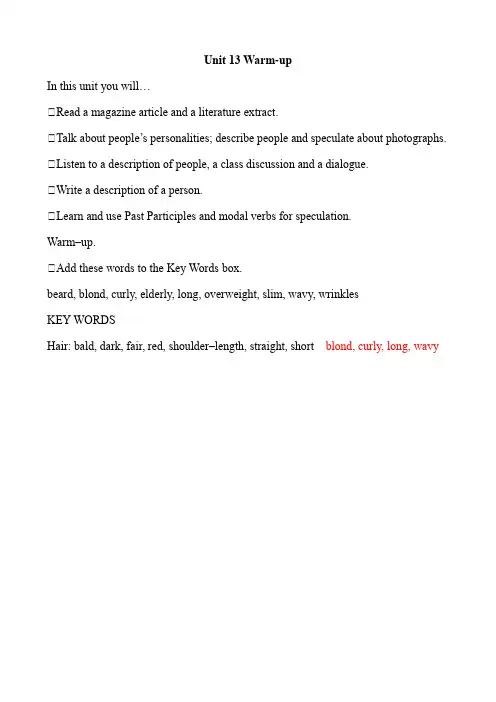 Unit 13 Warm-up

In this unit you will…

□Read a magazine article and a literature extract.

□Talk about people's personalities; describe people and speculate about photographs.

□Listen to a description of people, a class discussion and a dialogue.

□Write a description of a person.

□Learn and use Past Participles and modal verbs for speculation.

Warm–up.

□Add these words to the Key Words box.

beard, blond, curly, elderly, long, overweight, slim, wavy, wrinkles

KEY WORDS

Hair: bald, dark, fair, red, shoulder–length, straight, short blond, curly, long, wavy